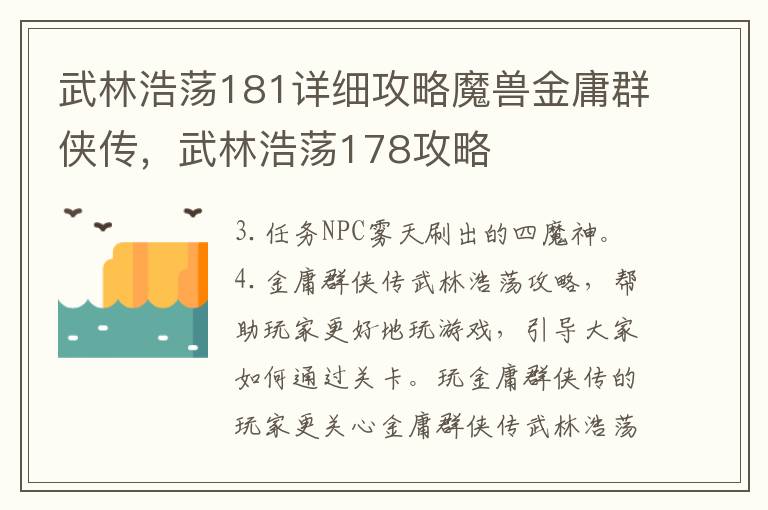 武林浩荡181详细攻略魔兽金庸群侠传，武林浩荡178攻略

3. 任务NPC雾天刷出的四魔神。

4. 金庸群侠传武林浩荡攻略，帮助玩家更好地玩游戏，引导大家如何通过关卡。玩金庸群侠传的玩家更关心金庸群侠传武林浩荡